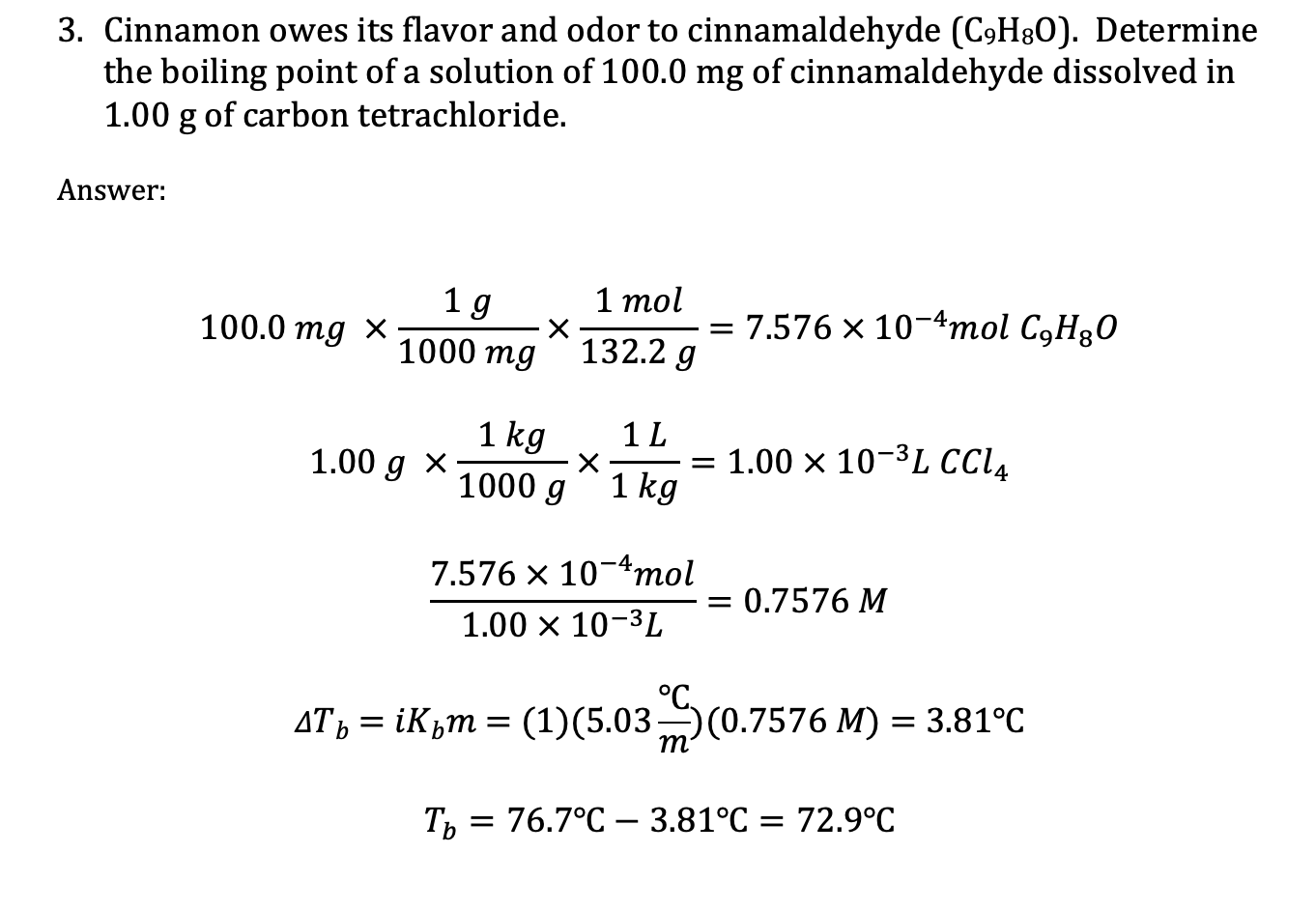 3. Cinnamon owes its flavor and odor to cinnamaldehyde ($C_9H_8O$). Determine the boiling point of a solution of 100.0 mg of cinnamaldehyde dissolved in 1.00 g of carbon tetrachloride.

Answer:

$100.0\ mg \times \frac{1\ g}{1000\ mg} \times \frac{1\ mol}{132.2\ g} = 7.576 \times 10^{-4} mol\ C_9H_8O$

$1.00\ g \times \frac{1\ kg}{1000\ g} \times \frac{1\ L}{1\ kg} = 1.00 \times 10^{-3} L\ CCl_4$

$\frac{7.576 \times 10^{-4} mol}{1.00 \times 10^{-3} L} = 0.7576\ M$

$\Delta T_b = iK_b m = (1)(5.03 \frac{°C}{m})(0.7576\ M) = 3.81°C$

$T_b = 76.7°C - 3.81°C = 72.9°C$